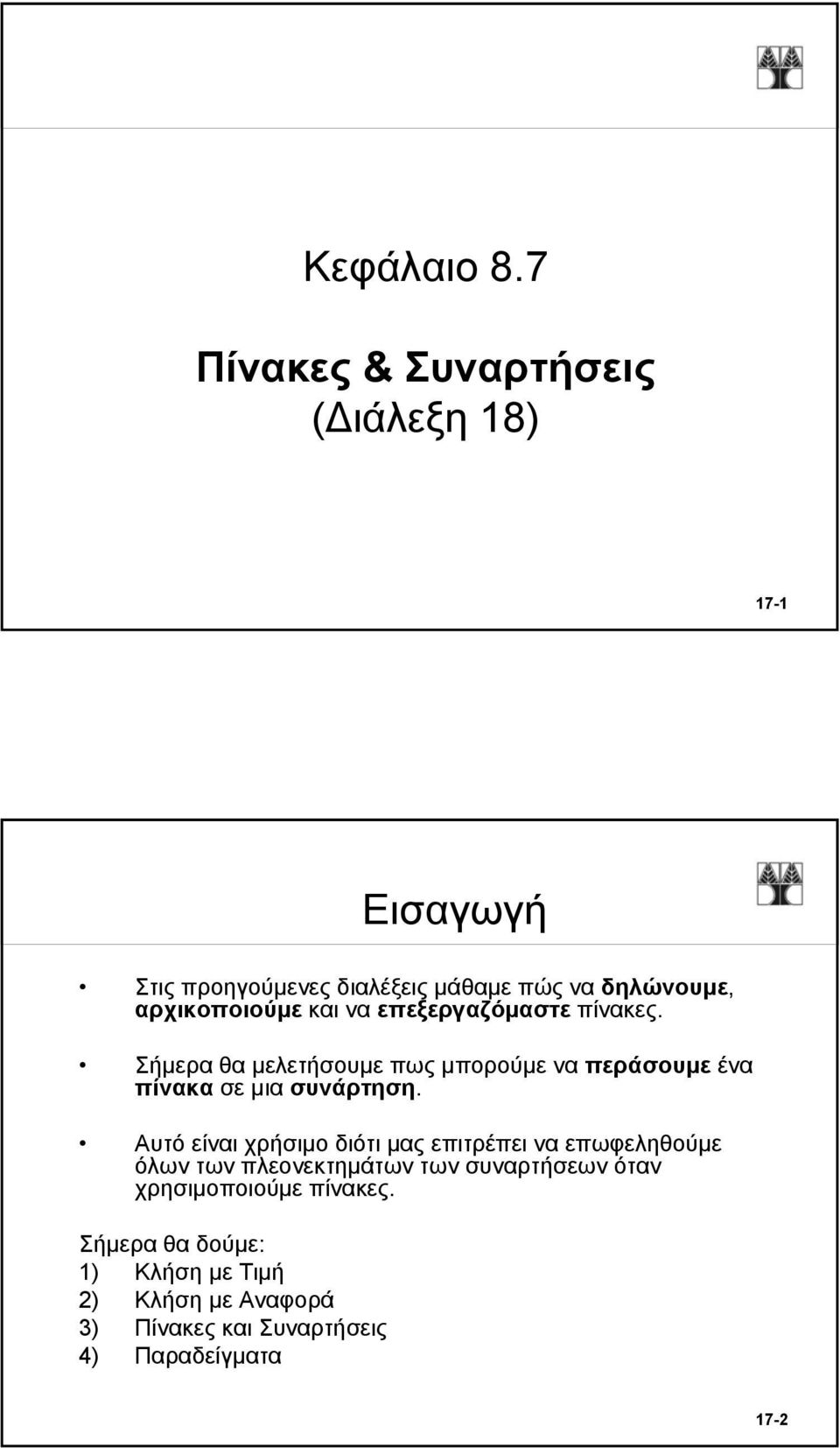 Κεφάλαιο 8.7

Πίνακες & Συναρτήσεις
(Διάλεξη 18)

17-1

Εισαγωγή

• Στις προηγούμενες διαλέξεις μάθαμε πώς να δηλώνουμε, αρχικοποιούμε και να επεξεργαζόμαστε πίνακες.

• Σήμερα θα μελετήσουμε πως μπορούμε να περάσουμε ένα πίνακα σε μια συνάρτηση.

• Αυτό είναι χρήσιμο διότι μας επιτρέπει να επωφεληθούμε όλων των πλεονεκτημάτων των συναρτήσεων όταν χρησιμοποιούμε πίνακες.

Σήμερα θα δούμε:
1) Κλήση με Τιμή
2) Κλήση με Αναφορά
3) Πίνακες και Συναρτήσεις
4) Παραδείγματα

17-2